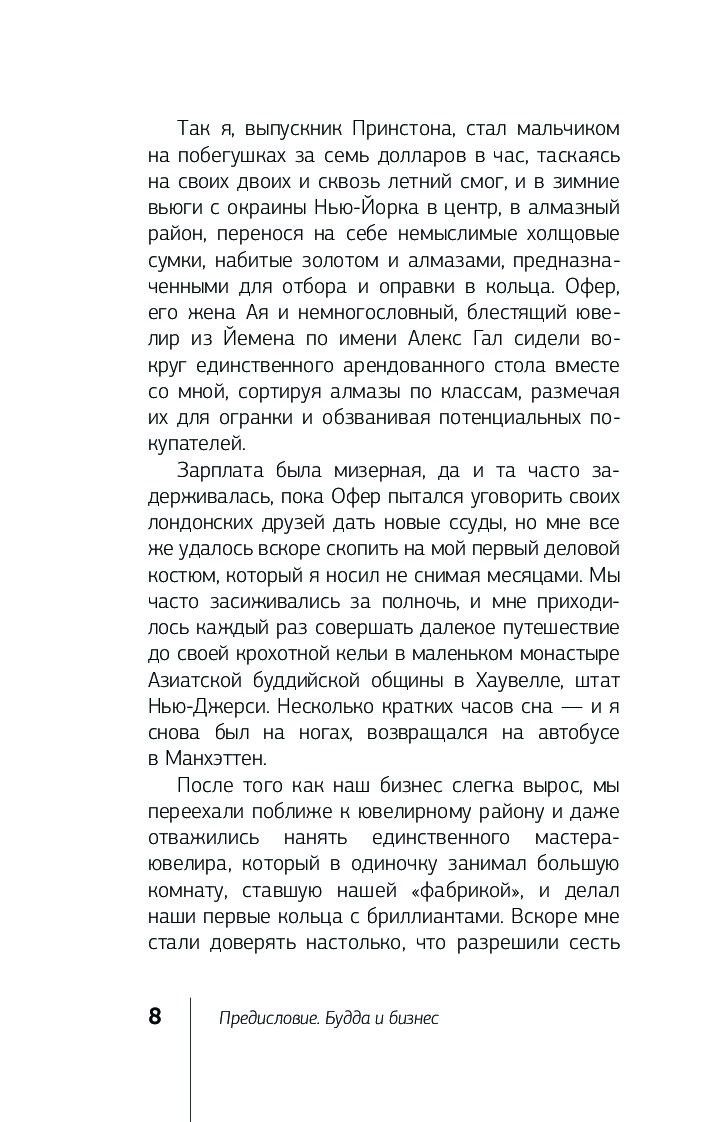 Так я, выпускник Принстона, стал мальчиком на побегушках за семь долларов в час, таскаясь на своих двоих и сквозь летний смог, и в зимние вьюги с окраины Нью-Йорка в центр, в алмазный район, перенося на себе немыслимые холщовые сумки, набитые золотом и алмазами, предназначенными для отбора и оправки в кольца. Офер, его жена Ая и немногословный, блестящий ювелир из Йемена по имени Алекс Гал сидели вокруг единственного арендованного стола вместе со мной, сортируя алмазы по классам, размечая их для огранки и обзванивая потенциальных покупателей.

Зарплата была мизерная, да и та часто задерживалась, пока Офер пытался уговорить своих лондонских друзей дать новые ссуды, но мне все же удалось вскоре скопить на мой первый деловой костюм, который я носил не снимая месяцами. Мы часто засиживались за полночь, и мне приходилось каждый раз совершать далекое путешествие до своей крохотной кельи в маленьком монастыре Азиатской буддийской общины в Хаувелле, штат Нью-Джерси. Несколько кратких часов сна — и я снова был на ногах, возвращался на автобусе в Манхэттен.

После того как наш бизнес слегка вырос, мы переехали поближе к ювелирному району и даже отважились нанять единственного мастера-ювелира, который в одиночку занимал большую комнату, ставшую нашей «фабрикой», и делал наши первые кольца с бриллиантами. Вскоре мне стали доверять настолько, что разрешили сесть

8 Предисловие. Будда и бизнес